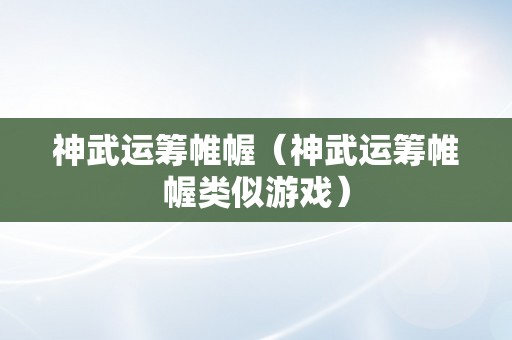 神武运筹帷幄（神武运筹帷幄类似游戏）